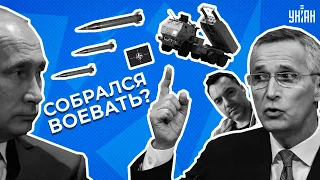 УНІАН

СОБРАЛСЯ ВОЕВАТЬ?